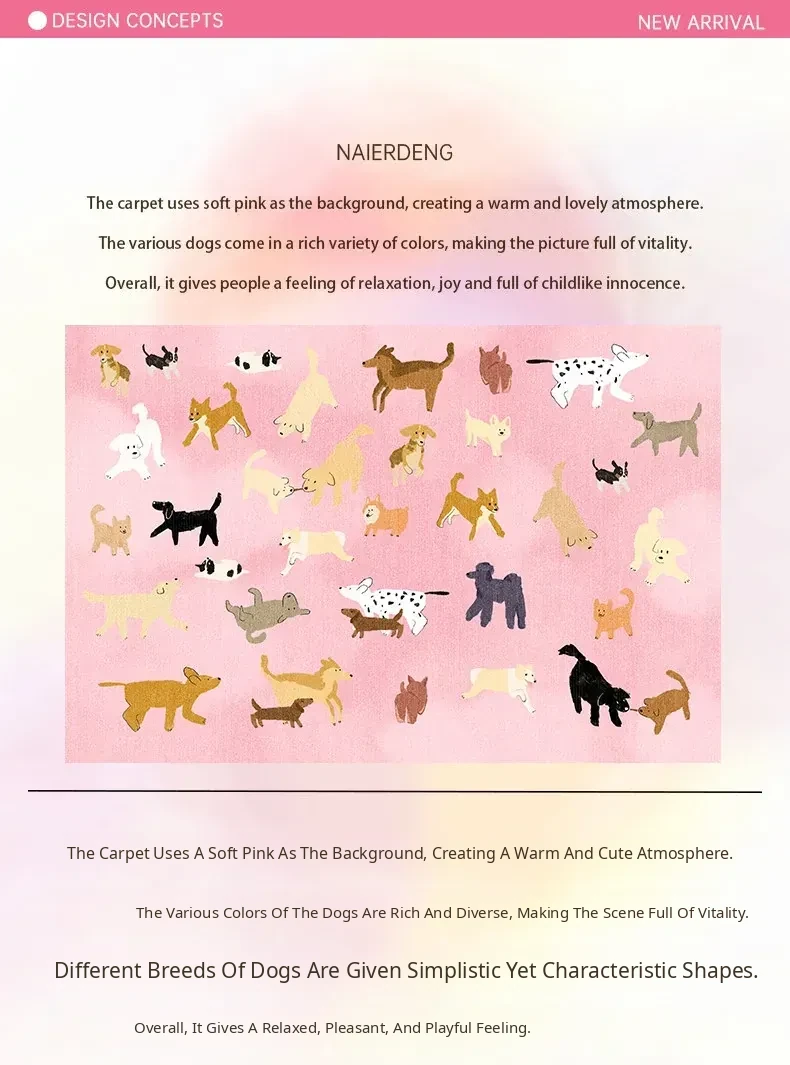 DESIGN CONCEPTS

NEW ARRIVAL

NAIERDENG

The carpet uses soft pink as the background, creating a warm and lovely atmosphere.

The various dogs come in a rich variety of colors, making the picture full of vitality.

Overall, it gives people a feeling of relaxation, joy and full of childlike innocence.

The Carpet Uses A Soft Pink As The Background, Creating A Warm And Cute Atmosphere.

The Various Colors Of The Dogs Are Rich And Diverse, Making The Scene Full Of Vitality.

Different Breeds Of Dogs Are Given Simplistic Yet Characteristic Shapes.

Overall, It Gives A Relaxed, Pleasant, And Playful Feeling.